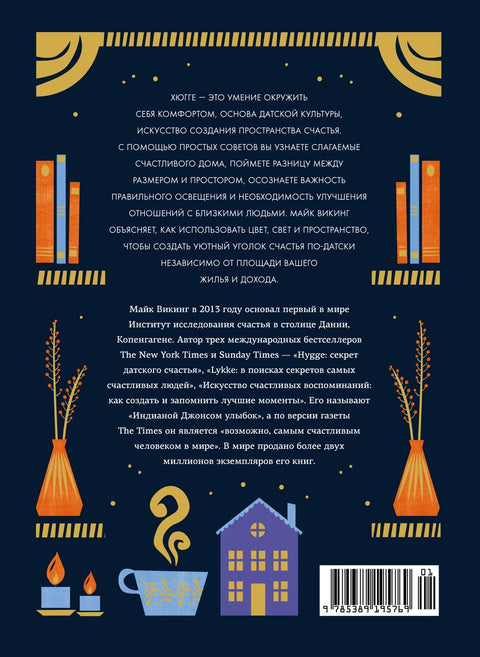 ХЮГГЕ — ЭТО УМЕНИЕ ОКРУЖИТЬ СЕБЯ КОМФОРТОМ, ОСНОВА ДАТСКОЙ КУЛЬТУРЫ, ИСКУССТВО СОЗДАНИЯ ПРОСТРАНСТВА СЧАСТЬЯ. С ПОМОЩЬЮ ПРОСТЫХ СОВЕТОВ ВЫ УЗНАЕТЕ СЛАГАЕМЫЕ СЧАСТЛИВОГО ДОМА, ПОЙМЕТЕ РАЗНИЦУ МЕЖДУ РАЗМЕРОМ И ПРОСТОРОМ, ОСОЗНАЕТЕ ВАЖНОСТЬ ПРАВИЛЬНОГО ОСВЕЩЕНИЯ И НЕОБХОДИМОСТЬ УЛУЧШЕНИЯ ОТНОШЕНИЙ С БЛИЗКИМИ ЛЮДЬМИ. МАЙК ВИКИНГ ОБЪЯСНЯЕТ, КАК ИСПОЛЬЗОВАТЬ ЦВЕТ, СВЕТ И ПРОСТРАНСТВО, ЧТОБЫ СОЗДАТЬ УЮТНЫЙ УГОЛОК СЧАСТЬЯ ПО-ДАТСКИ НЕЗАВИСИМО ОТ ПЛОЩАДИ ВАШЕГО ЖИЛЬЯ И ДОХОДА.

Майк Викинг в 2013 году основал первый в мире Институт исследования счастья в столице Дании, Копенгагене. Автор трех международных бестселлеров The New York Times и Sunday Times — «Hygge: секрет датского счастья», «Lykke: в поисках секретов самых счастливых людей», «Искусство счастливых воспоминаний: как создать и запомнить лучшие моменты». Его называют «Индианой Джонсом улыбок», а по версии газеты The Times он является «возможно, самым счастливым человеком в мире». В мире продано более двух миллионов экземпляров его книг.

01
9 785389 195769